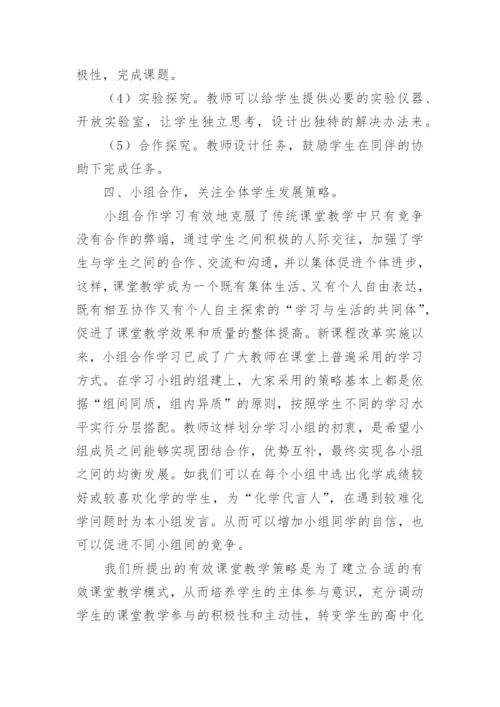 极性，完成课题。

（4）实验探究。教师可以给学生提供必要的实验仪器、开放实验室，让学生独立思考，设计出独特的解决办法来。

（5）合作探究。教师设计任务，鼓励学生在同伴的协助下完成任务。

四、小组合作，关注全体学生发展策略。

小组合作学习有效地克服了传统课堂教学中只有竞争没有合作的弊端，通过学生之间积极的人际交往，加强了学生与学生之间的合作、交流和沟通，并以集体促进个体进步，这样，课堂教学成为一个既有集体生活、又有个人自由表达，既有相互协作又有个人自主探索的“学习与生活的共同体”，促进了课堂教学效果和质量的整体提高。新课程改革实施以来，小组合作学习已成了广大教师在课堂上普遍采用的学习方式。在学习小组的组建上，大家采用的策略基本上都是依据“组间同质，组内异质”的原则，按照学生不同的学习水平实行分层搭配。教师这样划分学习小组的初衷，是希望小组成员之间能够实现团结合作，优势互补，最终实现各小组之间的均衡发展。如我们可以在每个小组中选出化学成绩较好或较喜欢化学的学生，为“化学代言人”，在遇到较难化学问题时为本小组发言。从而可以增加小组同学的自信，也可以促进不同小组间的竞争。

我们所提出的有效课堂教学策略是为了建立合适的有效课堂教学模式，从而培养学生的主体参与意识，充分调动学生的课堂教学参与的积极性和主动性，转变学生的高中化